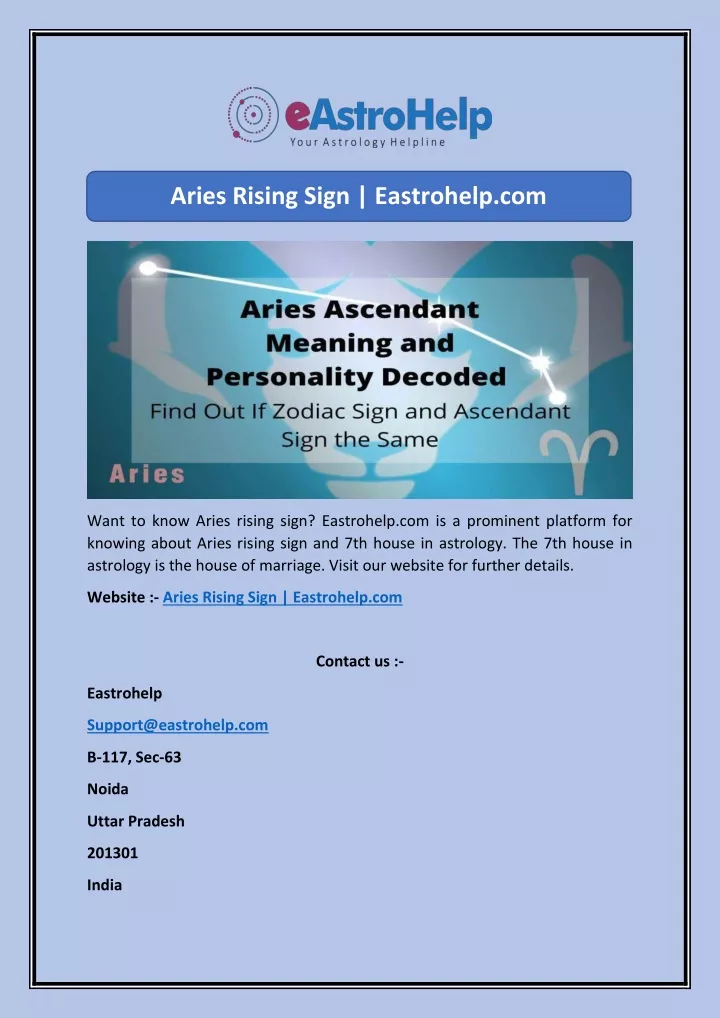 eAstroHelp
Your Astrology Helpline

Aries Rising Sign | Eastrohelp.com

Aries Ascendant Meaning and Personality Decoded
Find Out If Zodiac Sign and Ascendant Sign the Same
Aries

Want to know Aries rising sign? Eastrohelp.com is a prominent platform for knowing about Aries rising sign and 7th house in astrology. The 7th house in astrology is the house of marriage. Visit our website for further details.

Website :- Aries Rising Sign | Eastrohelp.com

Contact us :-

Eastrohelp

Support@eastrohelp.com

B-117, Sec-63

Noida

Uttar Pradesh

201301

India